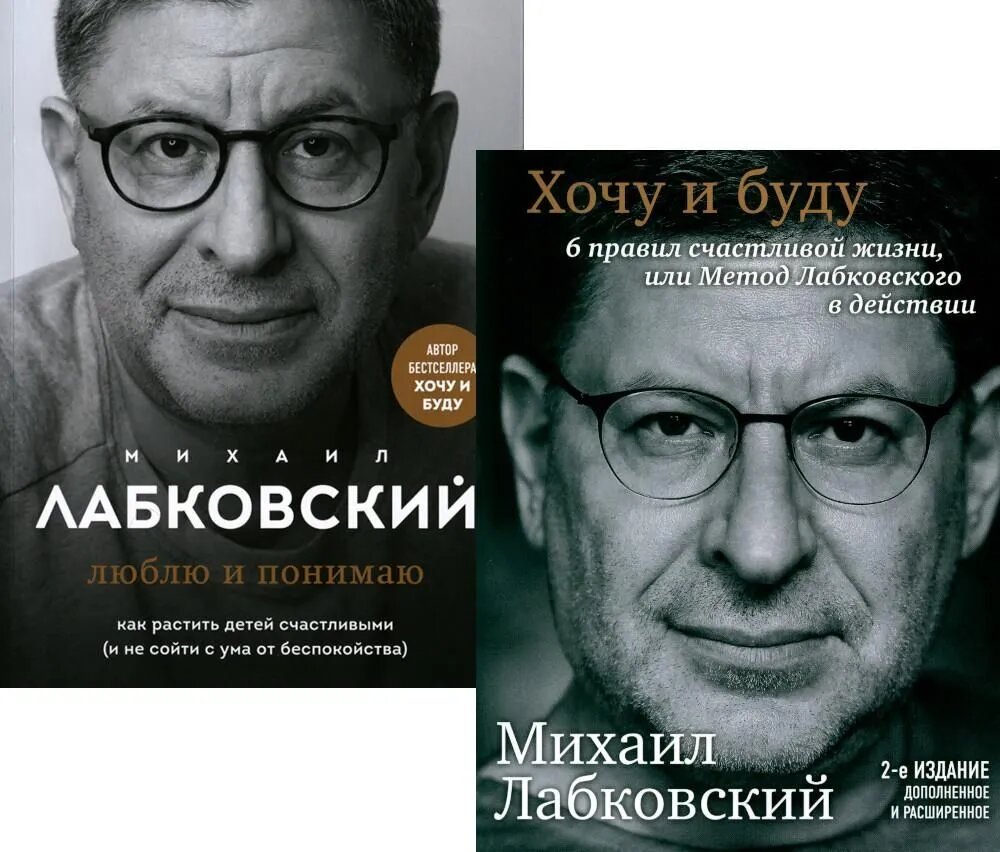 АВТОР БЕСТСЕЛЛЕРА ХОЧУ И БУДУ

МИХАИЛ
ЛАБКОВСКИЙ

люблю и понимаю

как растить детей счастливыми (и не сойти с ума от беспокойства)

Хочу и буду

6 правил счастливой жизни, или Метод Лабковского в действии

Михаил Лабковский

2-е ИЗДАНИЕ ДОПОЛНЕННОЕ И РАСШИРЕННОЕ